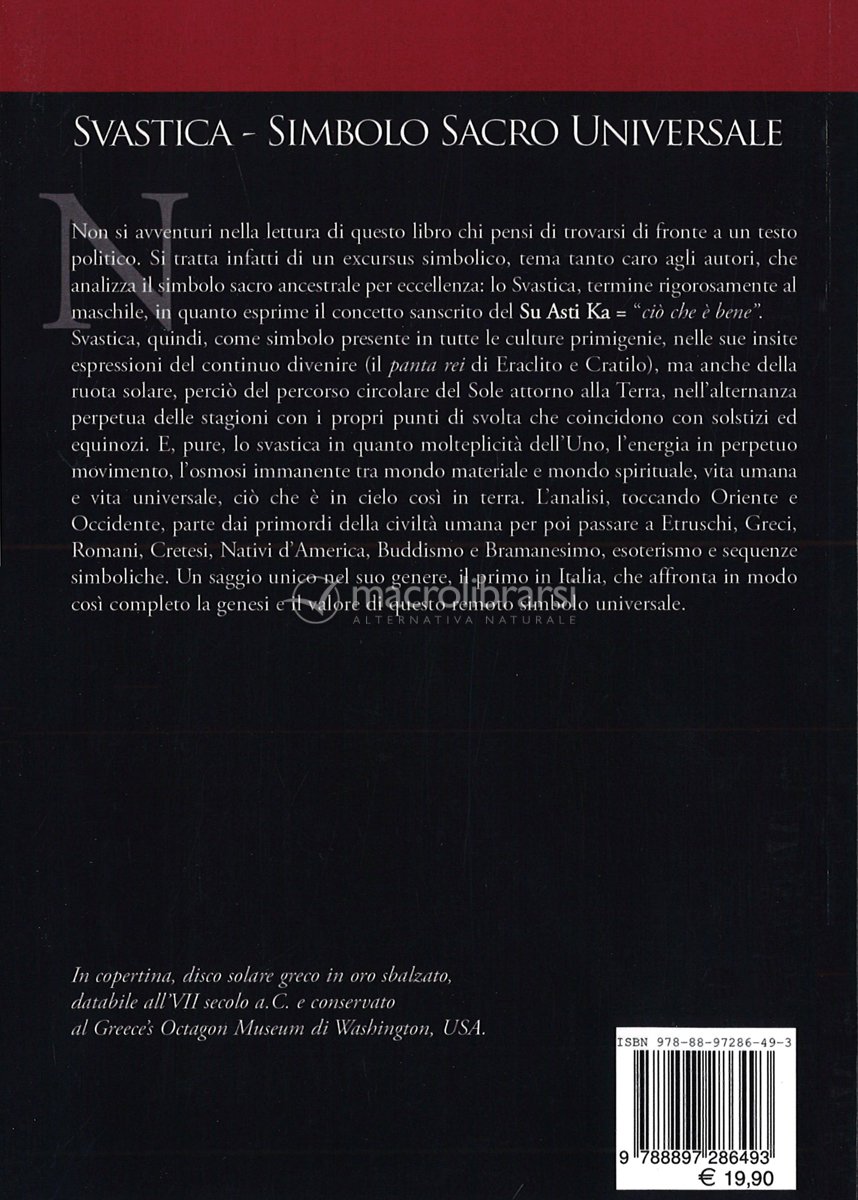 SVASTICA - SIMBOLO SACRO UNIVERSALE

Non si avventuri nella lettura di questo libro chi pensi di trovarsi di fronte a un testo politico. Si tratta infatti di un excursus simbolico, tema tanto caro agli autori, che analizza il simbolo sacro ancestrale per eccellenza: lo Svastica, termine rigorosamente al maschile, in quanto esprime il concetto sanscrito del Su Asti Ka = "ciò che è bene". Svastica, quindi, come simbolo presente in tutte le culture primigenie, nelle sue insite espressioni del continuo divenire (il panta rei di Eraclito e Cratilo), ma anche della ruota solare, perciò del percorso circolare del Sole attorno alla Terra, nell'alternanza perpetua delle stagioni con i propri punti di svolta che coincidono con solstizi ed equinozi. E, pure, lo svastica in quanto molteplicità dell'Uno, l'energia in perpetuo movimento, l'osmosi immanente tra mondo materiale e mondo spirituale, vita umana e vita universale, ciò che è in cielo così in terra. L'analisi, toccando Oriente e Occidente, parte dai primordi della civiltà umana per poi passare a Etruschi, Greci, Romani, Cretesi, Nativi d'America, Buddismo e Bramanesimo, esoterismo e sequenze simboliche. Un saggio unico nel suo genere, il primo in Italia, che affronta in modo così completo la genesi e il valore di questo remoto simbolo universale.

In copertina, disco solare greco in oro sbalzato, databile all'VII secolo a.C. e conservato al Greece's Octagon Museum di Washington, USA.

ISBN 978-88-97286-49-3

9 788897 286493
€ 19,90

macrolibrarsi
ALTERNATIVA NATURALE